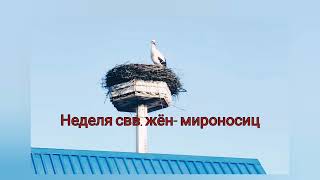 Неделя свв. жён- мироносиц